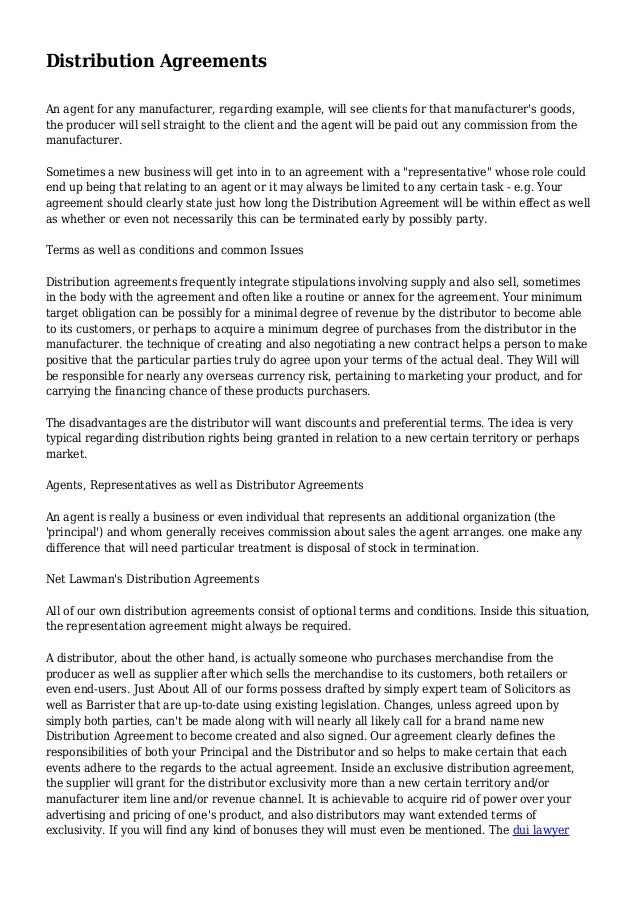 Distribution Agreements

An agent for any manufacturer, regarding example, will see clients for that manufacturer's goods, the producer will sell straight to the client and the agent will be paid out any commission from the manufacturer.

Sometimes a new business will get into in to an agreement with a "representative" whose role could end up being that relating to an agent or it may always be limited to any certain task - e.g. Your agreement should clearly state just how long the Distribution Agreement will be within effect as well as whether or even not necessarily this can be terminated early by possibly party.

Terms as well as conditions and common Issues

Distribution agreements frequently integrate stipulations involving supply and also sell, sometimes in the body with the agreement and often like a routine or annex for the agreement. Your minimum target obligation can be possibly for a minimal degree of revenue by the distributor to become able to its customers, or perhaps to acquire a minimum degree of purchases from the distributor in the manufacturer. the technique of creating and also negotiating a new contract helps a person to make positive that the particular parties truly do agree upon your terms of the actual deal. They Will will be responsible for nearly any overseas currency risk, pertaining to marketing your product, and for carrying the financing chance of these products purchasers.

The disadvantages are the distributor will want discounts and preferential terms. The idea is very typical regarding distribution rights being granted in relation to a new certain territory or perhaps market.

Agents, Representatives as well as Distributor Agreements

An agent is really a business or even individual that represents an additional organization (the 'principal') and whom generally receives commission about sales the agent arranges. one make any difference that will need particular treatment is disposal of stock in termination.

Net Lawman's Distribution Agreements

All of our own distribution agreements consist of optional terms and conditions. Inside this situation, the representation agreement might always be required.

A distributor, about the other hand, is actually someone who purchases merchandise from the producer as well as supplier after which sells the merchandise to its customers, both retailers or even end-users. Just About All of our forms possess drafted by simply expert team of Solicitors as well as Barrister that are up-to-date using existing legislation. Changes, unless agreed upon by simply both parties, can't be made along with will nearly all likely call for a brand name new Distribution Agreement to become created and also signed. Our agreement clearly defines the responsibilities of both your Principal and the Distributor and so helps to make certain that each events adhere to the regards to the actual agreement. Inside an exclusive distribution agreement, the supplier will grant for the distributor exclusivity more than a new certain territory and/or manufacturer item line and/or revenue channel. It is achievable to acquire rid of power over your advertising and pricing of one's product, and also distributors may want extended terms of exclusivity. If you will find any kind of bonuses they will must even be mentioned. The dui lawyer